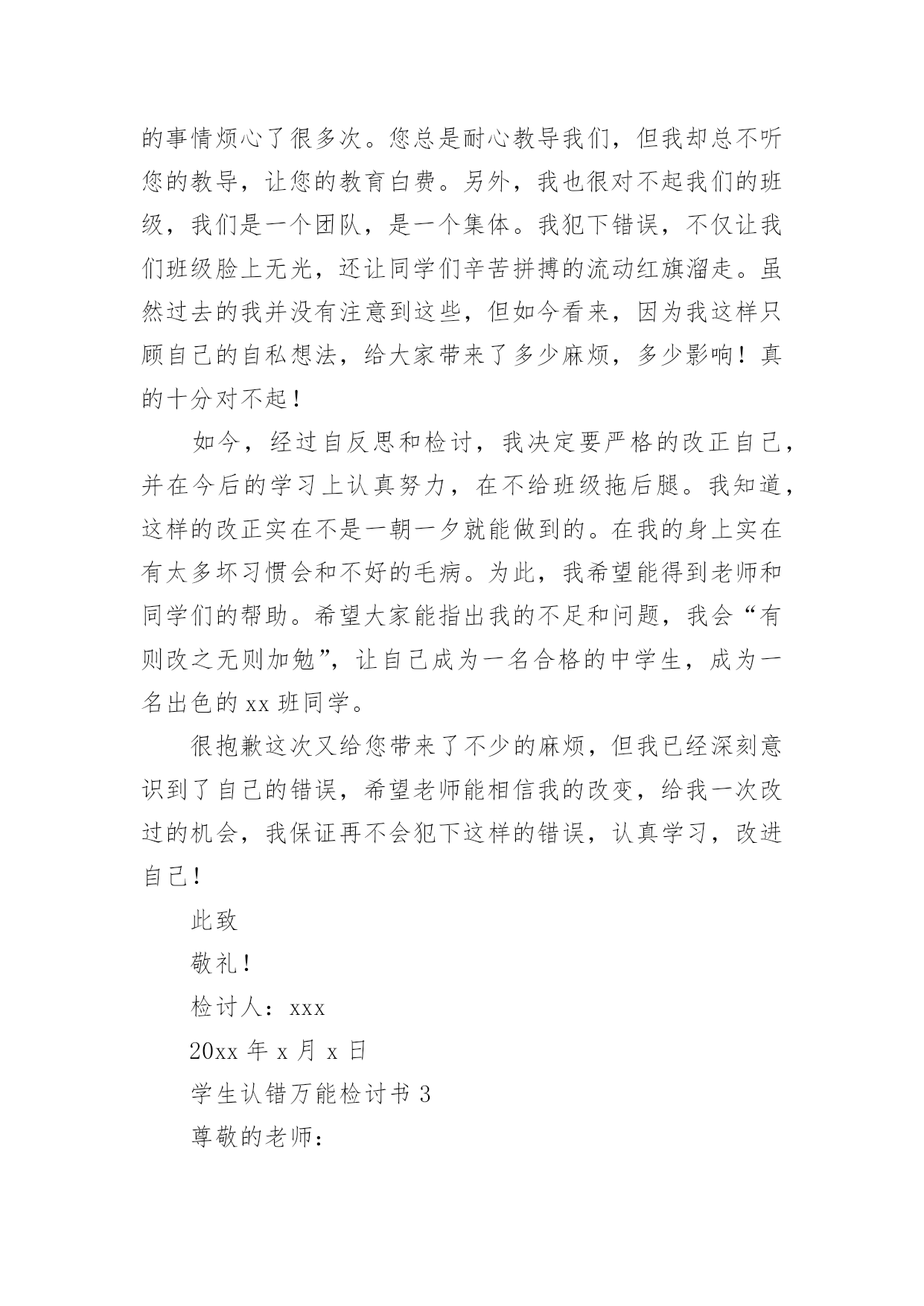 的事情烦心了很多次。您总是耐心教导我们，但我却总不听您的教导，让您的教育白费。另外，我也很对不起我们的班级，我们是一个团队，是一个集体。我犯下错误，不仅让我们班级脸上无光，还让同学们辛苦拼搏的流动红旗溜走。虽然过去的我并没有注意到这些，但如今看来，因为我这样只顾自己的自私想法，给大家带来了多少麻烦，多少影响！真的十分对不起！

如今，经过自反思和检讨，我决定要严格的改正自己，并在今后的学习上认真努力，在不给班级拖后腿。我知道，这样的改正实在不是一朝一夕就能做到的。在我的身上实在有太多坏习惯会和不好的毛病。为此，我希望能得到老师和同学们的帮助。希望大家能指出我的不足和问题，我会“有则改之无则加勉”，让自己成为一名合格的中学生，成为一名出色的 xx 班同学。

很抱歉这次又给您带来了不少的麻烦，但我已经深刻意识到了自己的错误，希望老师能相信我的改变，给我一次改过的机会，我保证再不会犯下这样的错误，认真学习，改进自己！

此致

敬礼！

检讨人：xxx

20xx 年 x 月 x 日

学生认错万能检讨书 3

尊敬的老师：